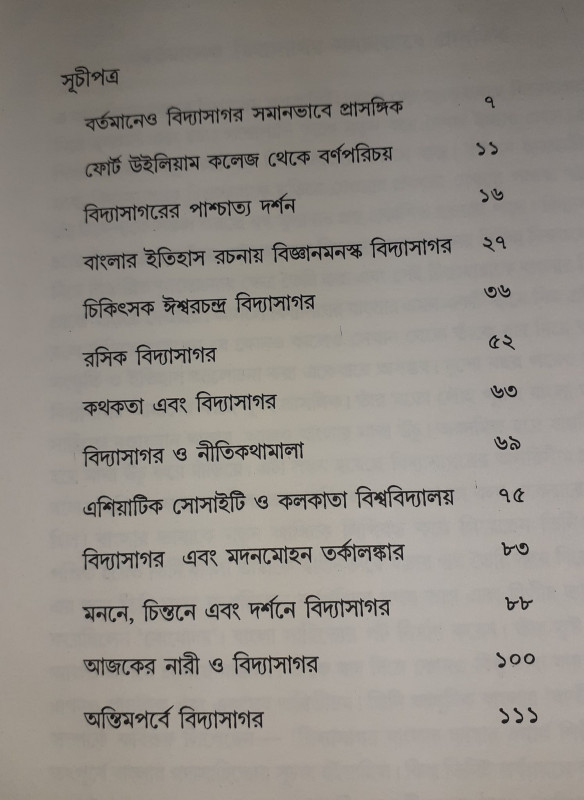 সূচীপত্র

বর্তমানেও বিদ্যাসাগর সমানভাবে প্রাসঙ্গিক ৭

ফোর্ট উইলিয়াম কলেজ থেকে বর্ণপরিচয় ১১

বিদ্যাসাগরের পাশ্চাত্য দর্শন ১৬

বাংলার ইতিহাস রচনায় বিজ্ঞানমনস্ক বিদ্যাসাগর ২৭

চিকিৎসক ঈশ্বরচন্দ্র বিদ্যাসাগর ৩৬

রসিক বিদ্যাসাগর ৫২

কথকতা এবং বিদ্যাসাগর ৬৩

বিদ্যাসাগর ও নীতিকথামালা ৬৯

এশিয়াটিক সোসাইটি ও কলকাতা বিশ্ববিদ্যালয় ৭৫

বিদ্যাসাগর এবং মদনমোহন তর্কালঙ্কার ৮৩

মননে, চিন্তনে এবং দর্শনে বিদ্যাসাগর ৮৮

আজকের নারী ও বিদ্যাসাগর ১০০

অন্তিমপর্বে বিদ্যাসাগর ১১১